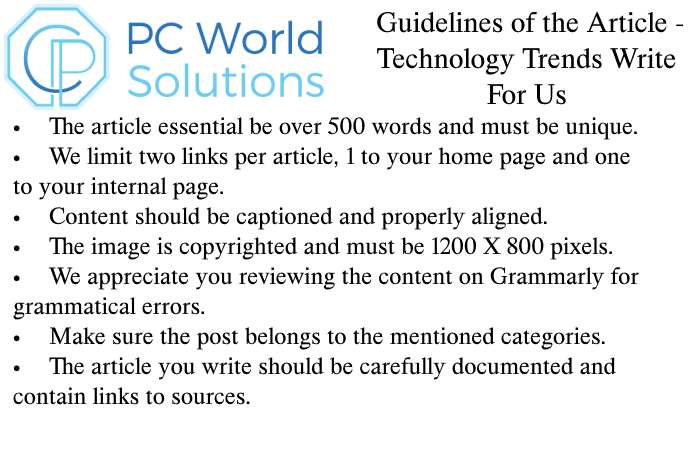 PC World Solutions

Guidelines of the Article - Technology Trends Write For Us

• The article essential be over 500 words and must be unique.
• We limit two links per article, 1 to your home page and one to your internal page.
• Content should be captioned and properly aligned.
• The image is copyrighted and must be 1200 X 800 pixels.
• We appreciate you reviewing the content on Grammarly for grammatical errors.
• Make sure the post belongs to the mentioned categories.
• The article you write should be carefully documented and contain links to sources.